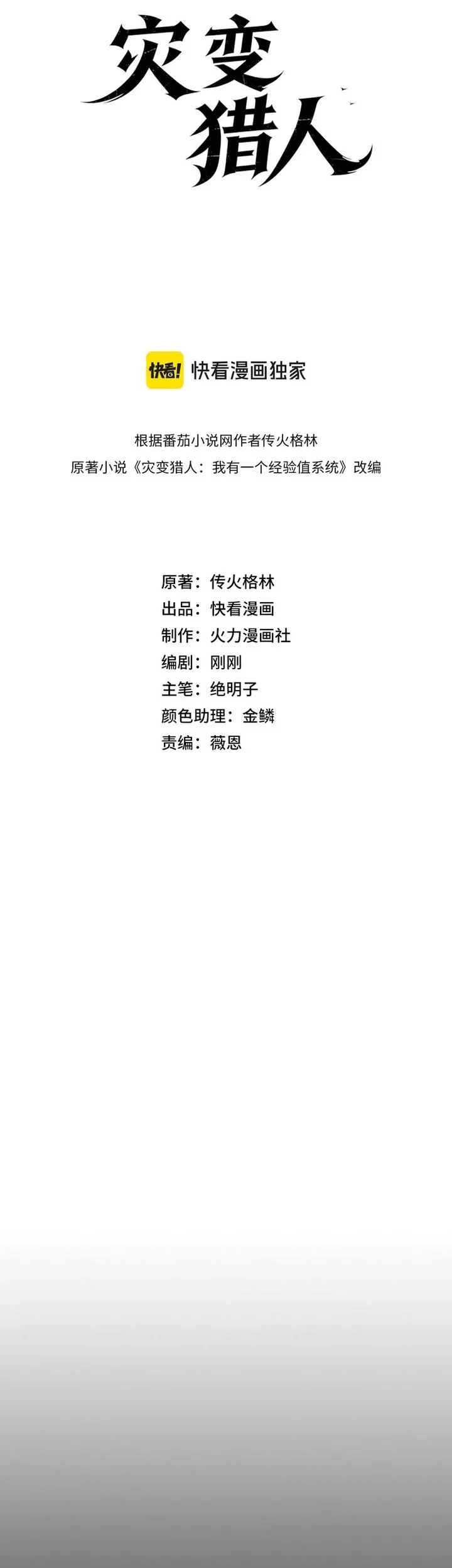 灾变
猎人

快看! 快看漫画独家

根据番茄小说网作者传火格林
原著小说《灾变猎人：我有一个经验值系统》改编

原著：传火格林
出品：快看漫画
制作：火力漫画社
编剧：刚刚
主笔：绝明子
颜色助理：金鳞
责编：薇恩